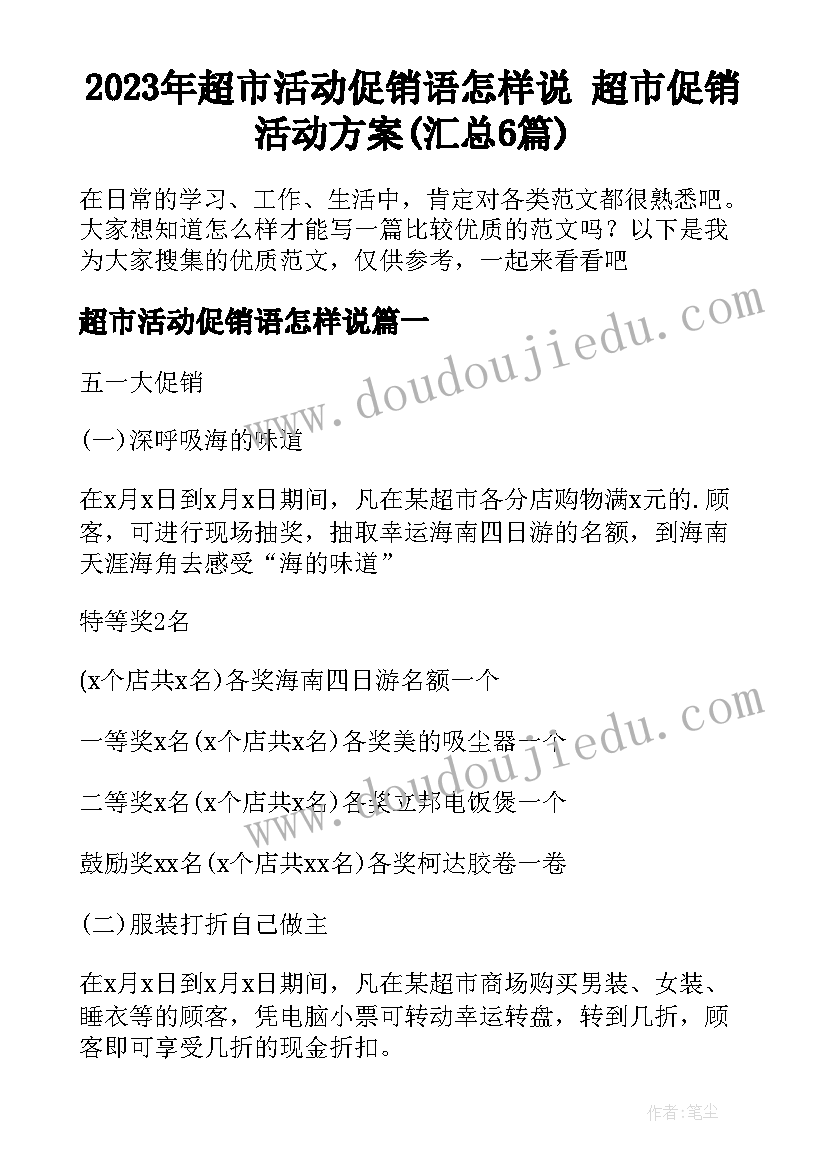 2023年超市活动促销语怎样说 超市促销活动方案(汇总6篇)

在日常的学习、工作、生活中，肯定对各类范文都很熟悉吧。大家想知道怎么样才能写一篇比较优质的范文吗？以下是我为大家搜集的优质范文，仅供参考，一起来看看吧

超市活动促销语怎样说篇一

www.doudoujiedu.com

五一大促销

(一)深呼吸海的味道

在x月x日到x月x日期间，凡在某超市各分店购物满x元的.顾客，可进行现场抽奖，抽取幸运海南四日游的名额，到海南天涯海角去感受“海的味道”

特等奖2名

(x个店共x名)各奖海南四日游名额一个

一等奖x名(x个店共x名)各奖美的吸尘器一个

www.doudoujiedu.com

二等奖x名(x个店共x名)各奖立邦电饭煲一个

鼓励奖xx名(x个店共xx名)各奖柯达胶卷一卷

(二)服装打折自己做主

在x月x日到x月x日期间，凡在某超市商场购买男装、女装、睡衣等的顾客，凭电脑小票可转动幸运转盘，转到几折，顾客即可享受几折的现金折扣。

作者：笔尘